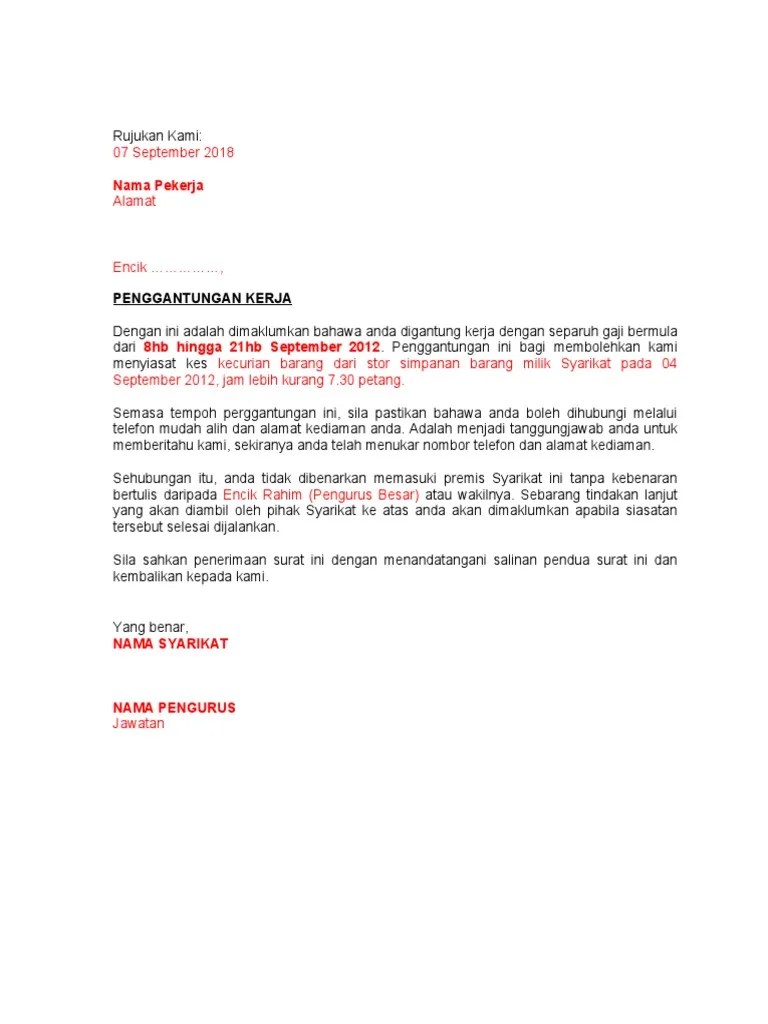 Rujukan Kami:
07 September 2018

Nama Pekerja
Alamat

Encik ……………,

PENGGANTUNGAN KERJA

Dengan ini adalah dimaklumkan bahawa anda digantung kerja dengan separuh gaji bermula dari 8hb hingga 21hb September 2012. Penggantungan ini bagi membolehkan kami menyiasat kes kecurian barang dari stor simpanan barang milik Syarikat pada 04 September 2012, jam lebih kurang 7.30 petang.

Semasa tempoh perggantungan ini, sila pastikan bahawa anda boleh dihubungi melalui telefon mudah alih dan alamat kediaman anda. Adalah menjadi tanggungjawab anda untuk memberitahu kami, sekiranya anda telah menukar nombor telefon dan alamat kediaman.

Sehubungan itu, anda tidak dibenarkan memasuki premis Syarikat ini tanpa kebenaran bertulis daripada Encik Rahim (Pengurus Besar) atau wakilnya. Sebarang tindakan lanjut yang akan diambil oleh pihak Syarikat ke atas anda akan dimaklumkan apabila siasatan tersebut selesai dijalankan.

Sila sahkan penerimaan surat ini dengan menandatangani salinan pendua surat ini dan kembalikan kepada kami.

Yang benar,
NAMA SYARIKAT

NAMA PENGURUS
Jawatan